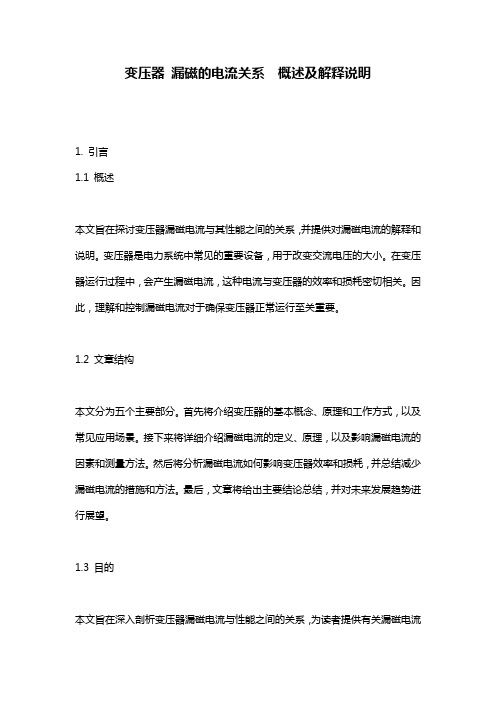 变压器 漏磁的电流关系 概述及解释说明

1. 引言

1.1 概述

本文旨在探讨变压器漏磁电流与其性能之间的关系，并提供对漏磁电流的解释和说明。变压器是电力系统中常见的重要设备，用于改变交流电压的大小。在变压器运行过程中，会产生漏磁电流，这种电流与变压器的效率和损耗密切相关。因此，理解和控制漏磁电流对于确保变压器正常运行至关重要。

1.2 文章结构

本文分为五个主要部分。首先将介绍变压器的基本概念、原理和工作方式，以及常见应用场景。接下来将详细介绍漏磁电流的定义、原理，以及影响漏磁电流的因素和测量方法。然后将分析漏磁电流如何影响变压器效率和损耗，并总结减少漏磁电流的措施和方法。最后，文章将给出主要结论总结，并对未来发展趋势进行展望。

1.3 目的

本文旨在深入剖析变压器漏磁电流与性能之间的关系，为读者提供有关漏磁电流